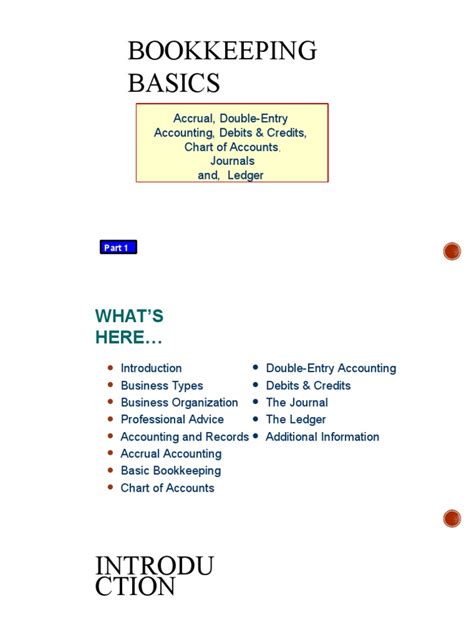 BOOKKEEPING BASICS

Accrual, Double-Entry Accounting, Debits & Credits, Chart of Accounts, Journals and, Ledger

Part 1

WHAT'S HERE…

- Introduction
- Business Types
- Business Organization
- Professional Advice
- Accounting and Records
- Accrual Accounting
- Basic Bookkeeping
- Chart of Accounts

- Double-Entry Accounting
- Debits & Credits
- The Journal
- The Ledger
- Additional Information

INTRODUCTION